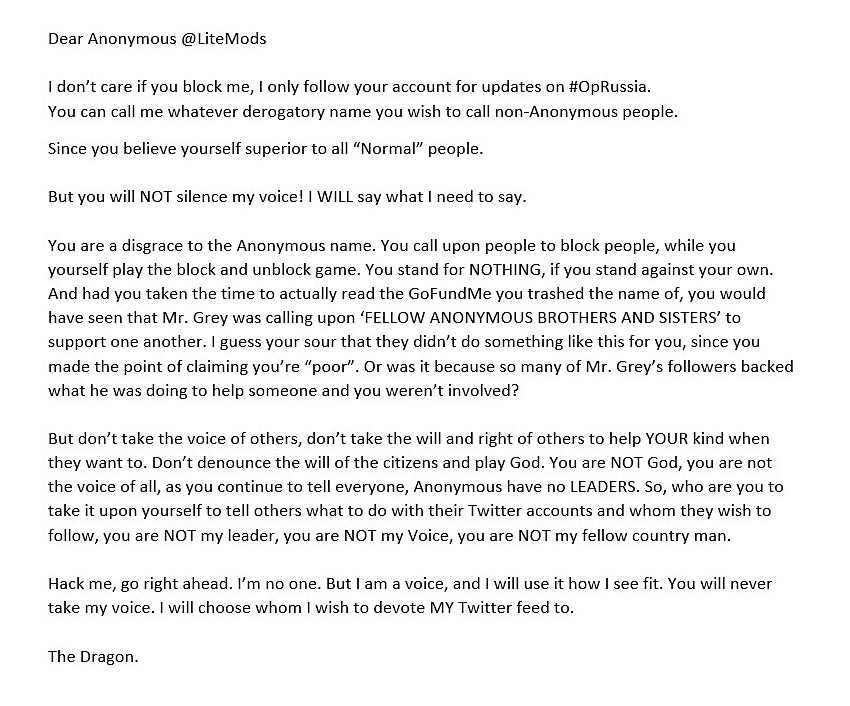 Dear Anonymous @LiteMods

I don't care if you block me, I only follow your account for updates on #OpRussia.
You can call me whatever derogatory name you wish to call non-Anonymous people.

Since you believe yourself superior to all "Normal" people.

But you will NOT silence my voice! I WILL say what I need to say.

You are a disgrace to the Anonymous name. You call upon people to block people, while you yourself play the block and unblock game. You stand for NOTHING, if you stand against your own. And had you taken the time to actually read the GoFundMe you trashed the name of, you would have seen that Mr. Grey was calling upon 'FELLOW ANONYMOUS BROTHERS AND SISTERS' to support one another. I guess your sour that they didn't do something like this for you, since you made the point of claiming you're "poor". Or was it because so many of Mr. Grey's followers backed what he was doing to help someone and you weren't involved?

But don't take the voice of others, don't take the will and right of others to help YOUR kind when they want to. Don't denounce the will of the citizens and play God. You are NOT God, you are not the voice of all, as you continue to tell everyone, Anonymous have no LEADERS. So, who are you to take it upon yourself to tell others what to do with their Twitter accounts and whom they wish to follow, you are NOT my leader, you are NOT my Voice, you are NOT my fellow country man.

Hack me, go right ahead. I'm no one. But I am a voice, and I will use it how I see fit. You will never take my voice. I will choose whom I wish to devote MY Twitter feed to.

The Dragon.